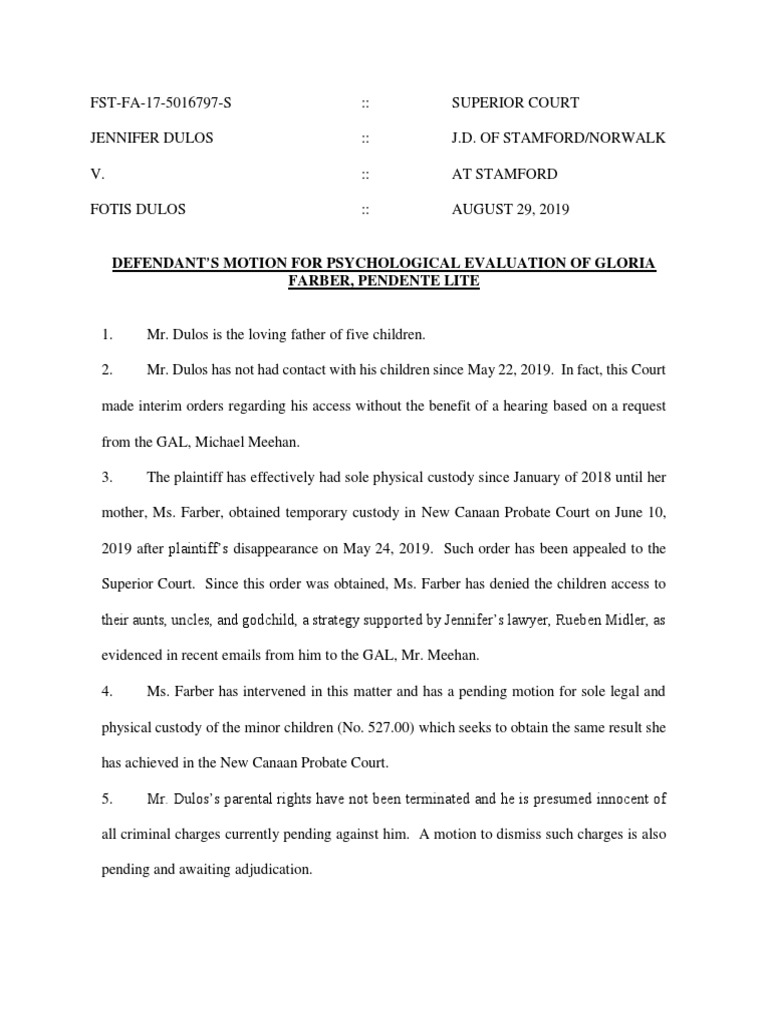 FST-FA-17-5016797-S :: SUPERIOR COURT

JENNIFER DULOS :: J.D. OF STAMFORD/NORWALK

V. :: AT STAMFORD

FOTIS DULOS :: AUGUST 29, 2019

DEFENDANT'S MOTION FOR PSYCHOLOGICAL EVALUATION OF GLORIA FARBER, PENDENTE LITE

1. Mr. Dulos is the loving father of five children.

2. Mr. Dulos has not had contact with his children since May 22, 2019. In fact, this Court made interim orders regarding his access without the benefit of a hearing based on a request from the GAL, Michael Meehan.

3. The plaintiff has effectively had sole physical custody since January of 2018 until her mother, Ms. Farber, obtained temporary custody in New Canaan Probate Court on June 10, 2019 after plaintiff's disappearance on May 24, 2019. Such order has been appealed to the Superior Court. Since this order was obtained, Ms. Farber has denied the children access to their aunts, uncles, and godchild, a strategy supported by Jennifer's lawyer, Rueben Midler, as evidenced in recent emails from him to the GAL, Mr. Meehan.

4. Ms. Farber has intervened in this matter and has a pending motion for sole legal and physical custody of the minor children (No. 527.00) which seeks to obtain the same result she has achieved in the New Canaan Probate Court.

5. Mr. Dulos's parental rights have not been terminated and he is presumed innocent of all criminal charges currently pending against him. A motion to dismiss such charges is also pending and awaiting adjudication.